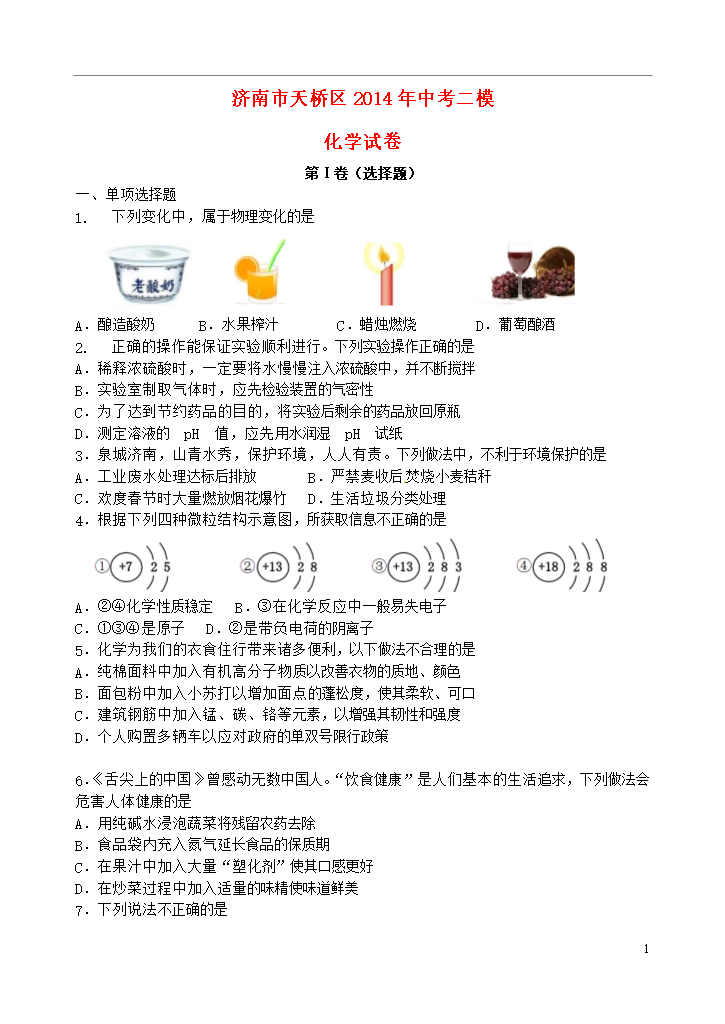 济南市天桥区 2014 年中考二模

化学试卷

第 I 卷（选择题）

一、单项选择题

1. 下列变化中，属于物理变化的是

老酸奶

A．酿造酸奶　　B．水果榨汁　　C．蜡烛燃烧　　D．葡萄酿酒

2. 正确的操作能保证实验顺利进行。下列实验操作正确的是

A．稀释浓硫酸时，一定要将水慢慢注入浓硫酸中，并不断搅拌

B．实验室制取气体时，应先检验装置的气密性

C．为了达到节约药品的目的，将实验后剩余的药品放回原瓶

D．测定溶液的 pH 值，应先用水润湿 pH 试纸

3．泉城济南，山青水秀，保护环境，人人有责。下列做法中，不利于环境保护的是

A．工业废水处理达标后排放　　B．严禁麦收后焚烧小麦秸秆

C．欢度春节时大量燃放烟花爆竹　　D．生活垃圾分类处理

4．根据下列四种微粒结构示意图，所获取信息不正确的是

① +7 2 5　② +13 2 8　③ +13 2 8 3　④ +18 2 8 8

A．②④化学性质稳定　　B．③在化学反应中一般易失电子

C．①③④是原子　　D．②是带负电荷的阴离子

5．化学为我们的衣食住行带来诸多便利，以下做法不合理的是

A．纯棉面料中加入有机高分子物质以改善衣物的质地、颜色

B．面包粉中加入小苏打以增加面点的蓬松度，使其柔软、可口

C．建筑钢筋中加入锰、碳、铬等元素，以增强其韧性和强度

D．个人购置多辆车以应对政府的单双号限行政策

6．《舌尖上的中国》曾感动无数中国人。“饮食健康”是人们基本的生活追求，下列做法会危害人体健康的是

A．用纯碱水浸泡蔬菜将残留农药去除

B．食品袋内充入氮气延长食品的保质期

C．在果汁中加入大量“塑化剂”使其口感更好

D．在炒菜过程中加入适量的味精使味道鲜美

7．下列说法不正确的是

1